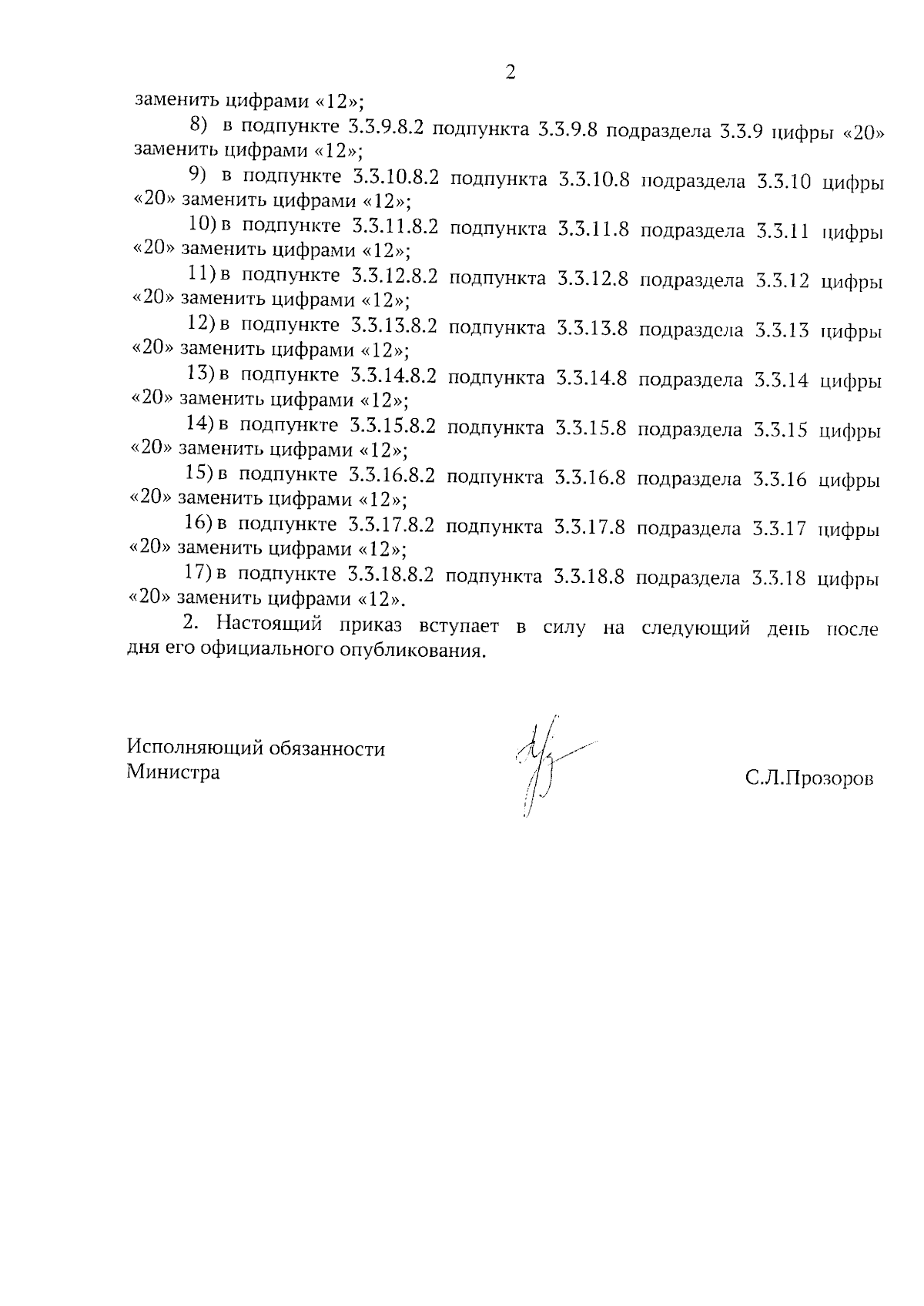 2

заменить цифрами «12»;

8) в подпункте 3.3.9.8.2 подпункта 3.3.9.8 подраздела 3.3.9 цифры «20» заменить цифрами «12»;

9) в подпункте 3.3.10.8.2 подпункта 3.3.10.8 подраздела 3.3.10 цифры «20» заменить цифрами «12»;

10) в подпункте 3.3.11.8.2 подпункта 3.3.11.8 подраздела 3.3.11 цифры «20» заменить цифрами «12»;

11) в подпункте 3.3.12.8.2 подпункта 3.3.12.8 подраздела 3.3.12 цифры «20» заменить цифрами «12»;

12) в подпункте 3.3.13.8.2 подпункта 3.3.13.8 подраздела 3.3.13 цифры «20» заменить цифрами «12»;

13) в подпункте 3.3.14.8.2 подпункта 3.3.14.8 подраздела 3.3.14 цифры «20» заменить цифрами «12»;

14) в подпункте 3.3.15.8.2 подпункта 3.3.15.8 подраздела 3.3.15 цифры «20» заменить цифрами «12»;

15) в подпункте 3.3.16.8.2 подпункта 3.3.16.8 подраздела 3.3.16 цифры «20» заменить цифрами «12»;

16) в подпункте 3.3.17.8.2 подпункта 3.3.17.8 подраздела 3.3.17 цифры «20» заменить цифрами «12»;

17) в подпункте 3.3.18.8.2 подпункта 3.3.18.8 подраздела 3.3.18 цифры «20» заменить цифрами «12».

2. Настоящий приказ вступает в силу на следующий день после дня его официального опубликования.

Исполняющий обязанности
Министра

С.Л.Прозоров